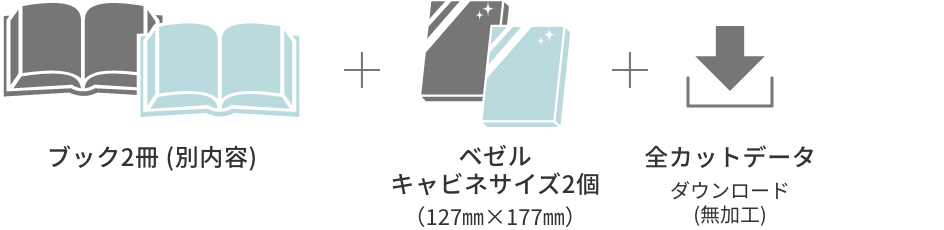 ブック2冊 (別内容)

＋

ベゼル
キャビネサイズ2個
（127㎜×177㎜）

＋

全カットデータ
ダウンロード
(無加工)